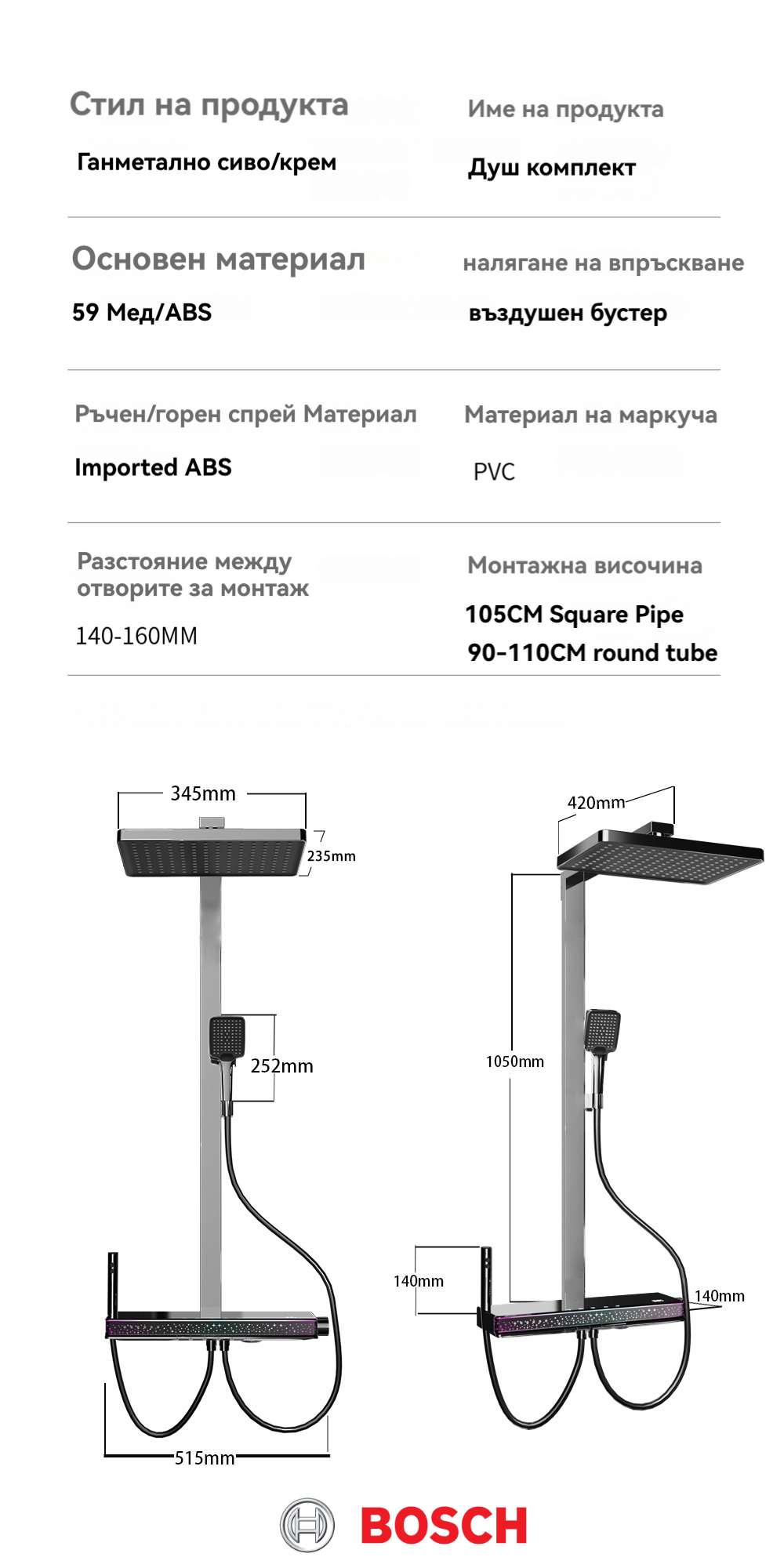 Стил на продукта

Ганметално сиво/крем

Име на продукта

Душ комплект

Основен материал

59 Мед/ABS

налягане на впръскване

въздушен бустер

Ръчен/горен спрей Материал

Imported ABS

Материал на маркуча

PVC

Разстояние между отворите за монтаж

140-160MM

Монтажна височина

105CM Square Pipe
90-110CM round tube

345mm
235mm
252mm
515mm
420mm
1050mm
140mm
140mm

BOSCH